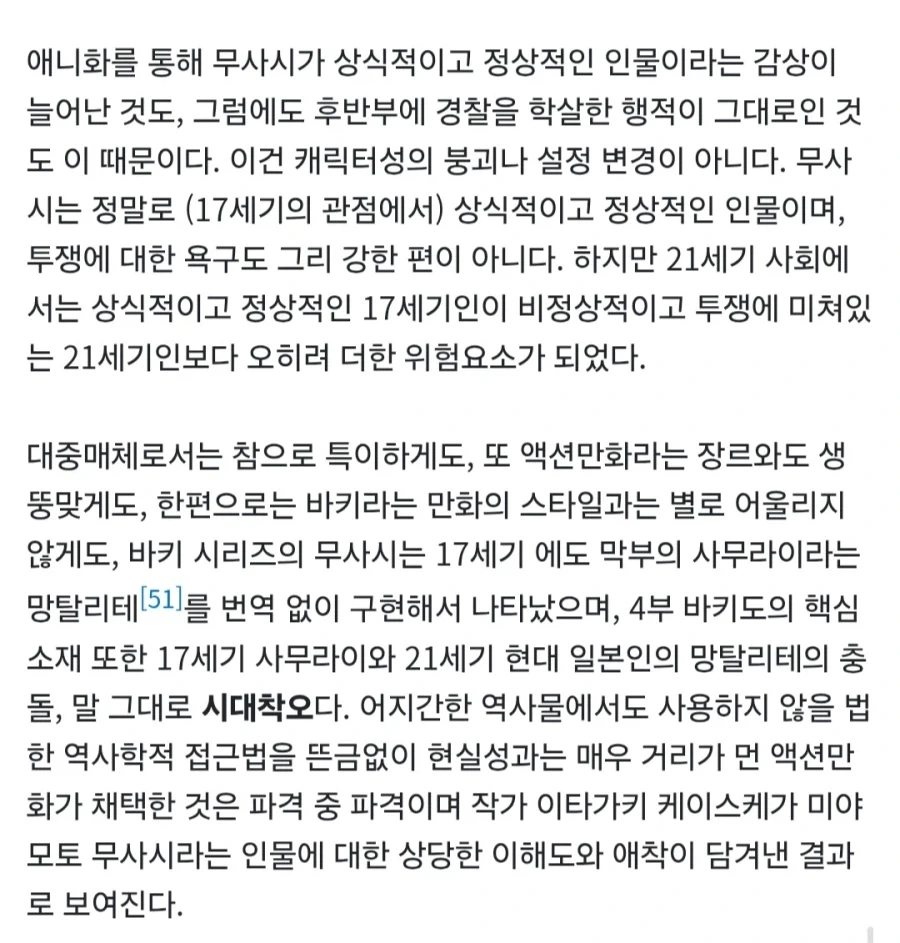 애니화를 통해 무사시가 상식적이고 정상적인 인물이라는 감상이 늘어난 것도, 그럼에도 후반부에 경찰을 학살한 행적이 그대로인 것도 이 때문이다. 이건 캐릭터성의 붕괴나 설정 변경이 아니다. 무사시는 정말로 (17세기의 관점에서) 상식적이고 정상적인 인물이며, 투쟁에 대한 욕구도 그리 강한 편이 아니다. 하지만 21세기 사회에서는 상식적이고 정상적인 17세기인이 비정상적이고 투쟁에 미쳐있는 21세기인보다 오히려 더한 위험요소가 되었다.

대중매체로서는 참으로 특이하게도, 또 액션만화라는 장르와도 생뚱맞게도, 한편으로는 바키라는 만화의 스타일과는 별로 어울리지 않게도, 바키 시리즈의 무사시는 17세기 에도 막부의 사무라이라는 망탈리테[51]를 번역 없이 구현해서 나타났으며, 4부 바키도의 핵심 소재 또한 17세기 사무라이와 21세기 현대 일본인의 망탈리테의 충돌, 말 그대로 시대착오다. 어지간한 역사물에서도 사용하지 않을 법한 역사학적 접근법을 뜬금없이 현실성과는 매우 거리가 먼 액션만화가 채택한 것은 파격 중 파격이며 작가 이타가키 케이스케가 미야모토 무사시라는 인물에 대한 상당한 이해도와 애착이 담겨낸 결과로 보여진다.